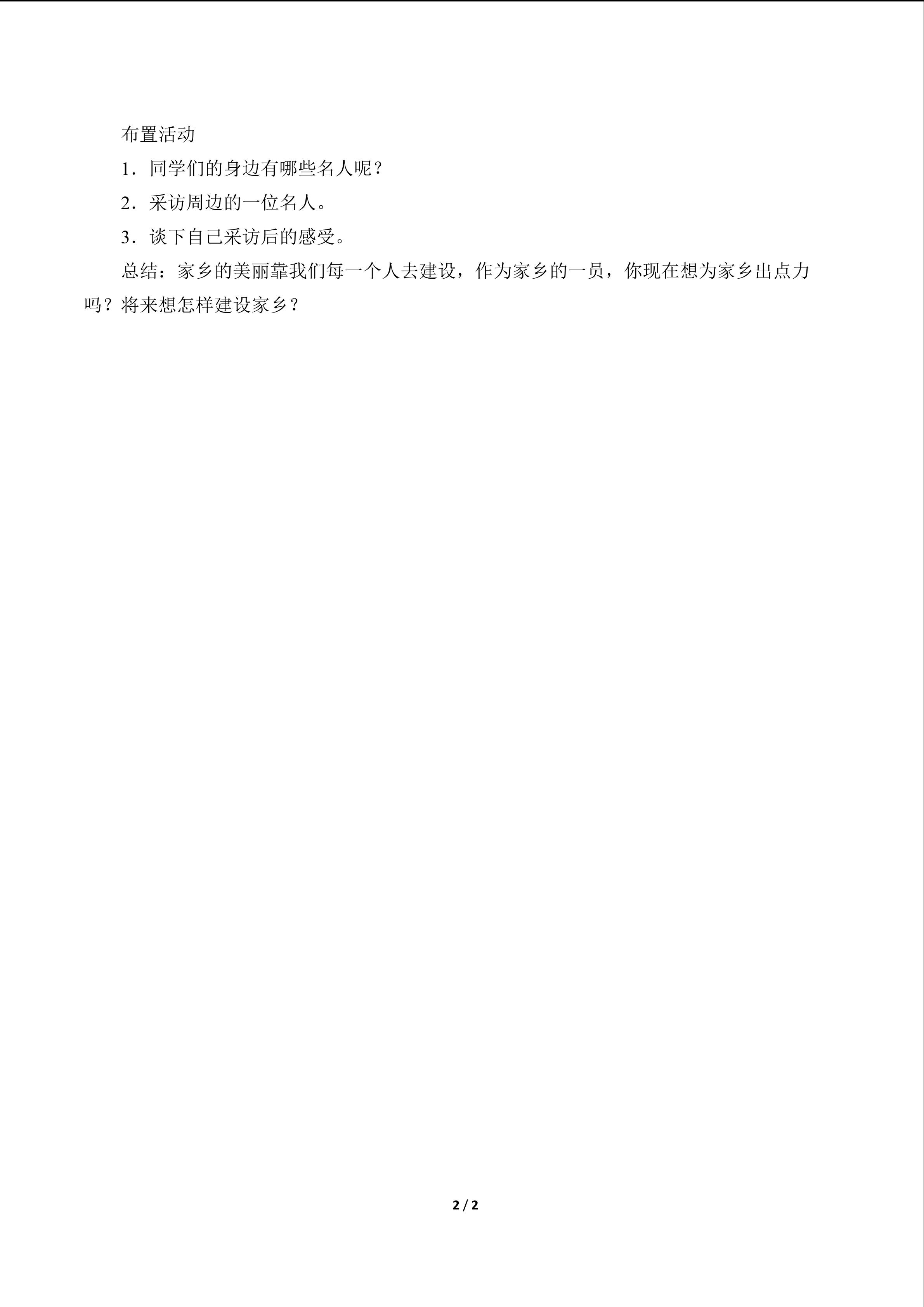 布置活动

1．同学们的身边有哪些名人呢？

2．采访周边的一位名人。

3．谈下自己采访后的感受。

总结：家乡的美丽靠我们每一个人去建设，作为家乡的一员，你现在想为家乡出点力吗？将来想怎样建设家乡？

2 / 2